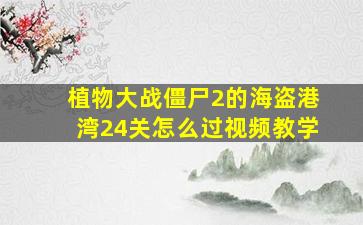 植物大战僵尸2的海盗港湾24关怎么过视频教学